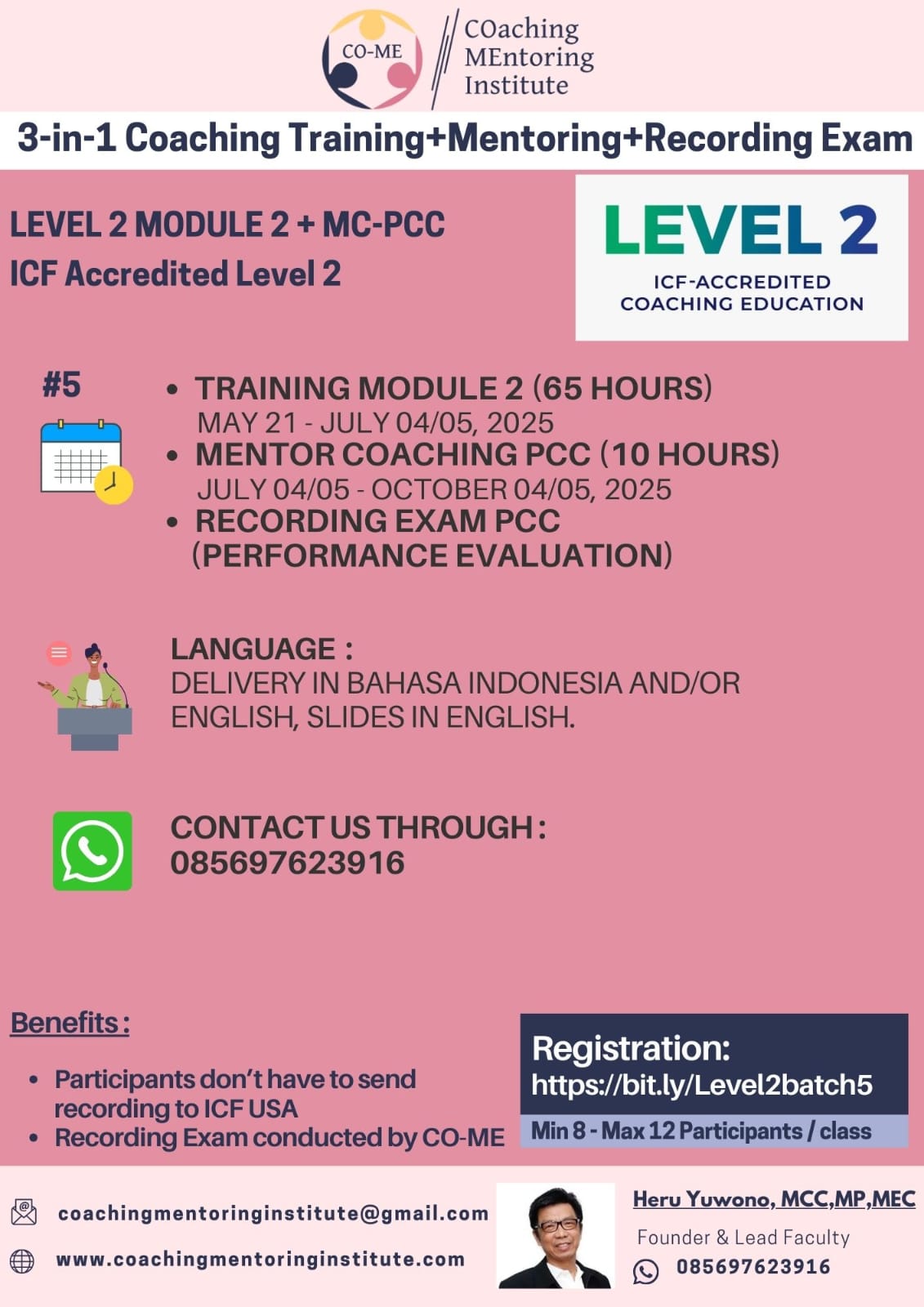 CO-ME
COaching
MEntoring
Institute

3-in-1 Coaching Training+Mentoring+Recording Exam

LEVEL 2 MODULE 2 + MC-PCC
ICF Accredited Level 2

LEVEL 2
ICF-ACCREDITED
COACHING EDUCATION

#5

• TRAINING MODULE 2 (65 HOURS)
MAY 21 - JULY 04/05, 2025
• MENTOR COACHING PCC (10 HOURS)
JULY 04/05 - OCTOBER 04/05, 2025
• RECORDING EXAM PCC
(PERFORMANCE EVALUATION)

LANGUAGE :
DELIVERY IN BAHASA INDONESIA AND/OR ENGLISH, SLIDES IN ENGLISH.

CONTACT US THROUGH :
085697623916

Benefits :

• Participants don't have to send recording to ICF USA
• Recording Exam conducted by CO-ME

Registration:
https://bit.ly/Level2batch5
Min 8 - Max 12 Participants / class

coachingmentoringinstitute@gmail.com
www.coachingmentoringinstitute.com

Heru Yuwono, MCC,MP,MEC
Founder & Lead Faculty
085697623916